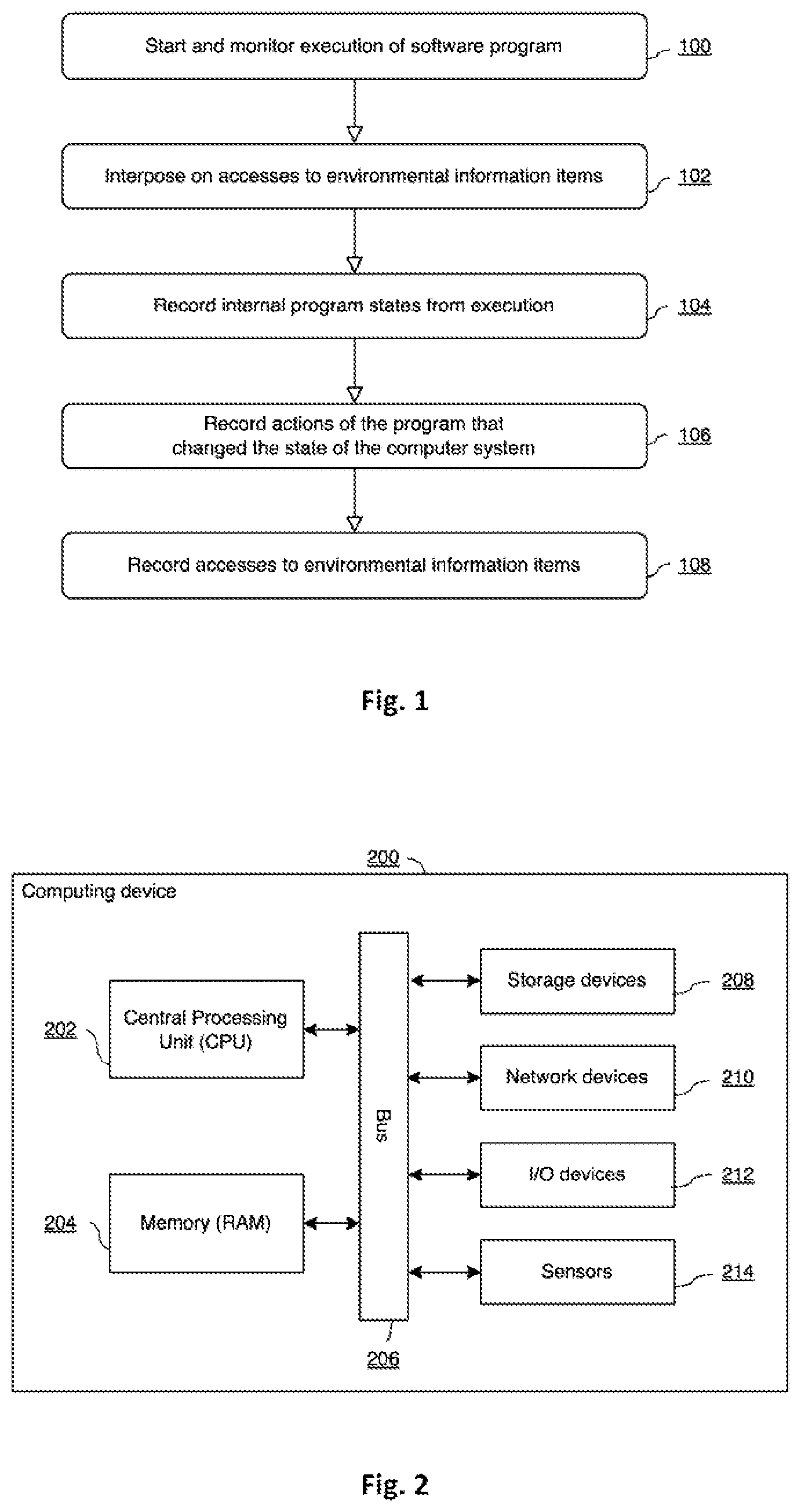 Start and monitor execution of software program 100

Interpose on accesses to environmental information items 102

Record internal program states from execution 104

Record actions of the program that changed the state of the computer system 106

Record accesses to environmental information items 108

Fig. 1

200

Computing device

202 Central Processing Unit (CPU)

204 Memory (RAM)

Bus

206

Storage devices 208

Network devices 210

I/O devices 212

Sensors 214

Fig. 2